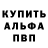 КУПИТЬ
АЛЬФА
ПВП